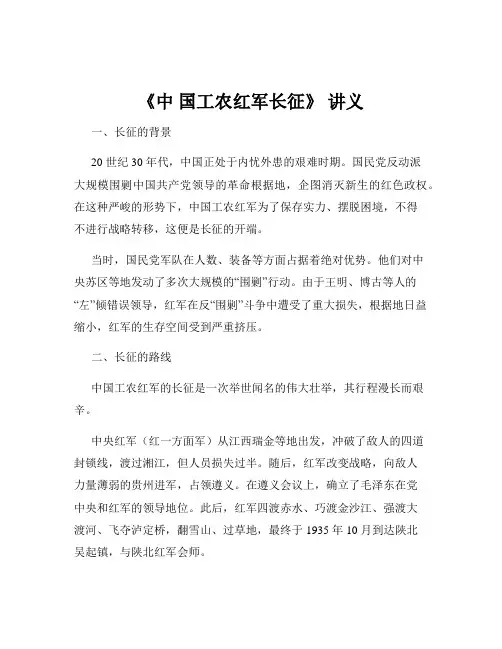 《中 国工农红军长征》 讲义

一、长征的背景

20 世纪 30 年代，中国正处于内忧外患的艰难时期。国民党反动派大规模围剿中国共产党领导的革命根据地，企图消灭新生的红色政权。在这种严峻的形势下，中国工农红军为了保存实力、摆脱困境，不得不进行战略转移，这便是长征的开端。

当时，国民党军队在人数、装备等方面占据着绝对优势。他们对中央苏区等地发动了多次大规模的“围剿”行动。由于王明、博古等人的“左”倾错误领导，红军在反“围剿”斗争中遭受了重大损失，根据地日益缩小，红军的生存空间受到严重挤压。

二、长征的路线

中国工农红军的长征是一次举世闻名的伟大壮举，其行程漫长而艰辛。

中央红军（红一方面军）从江西瑞金等地出发，冲破了敌人的四道封锁线，渡过湘江，但人员损失过半。随后，红军改变战略，向敌人力量薄弱的贵州进军，占领遵义。在遵义会议上，确立了毛泽东在党中央和红军的领导地位。此后，红军四渡赤水、巧渡金沙江、强渡大渡河、飞夺泸定桥，翻雪山、过草地，最终于 1935 年 10 月到达陕北吴起镇，与陕北红军会师。